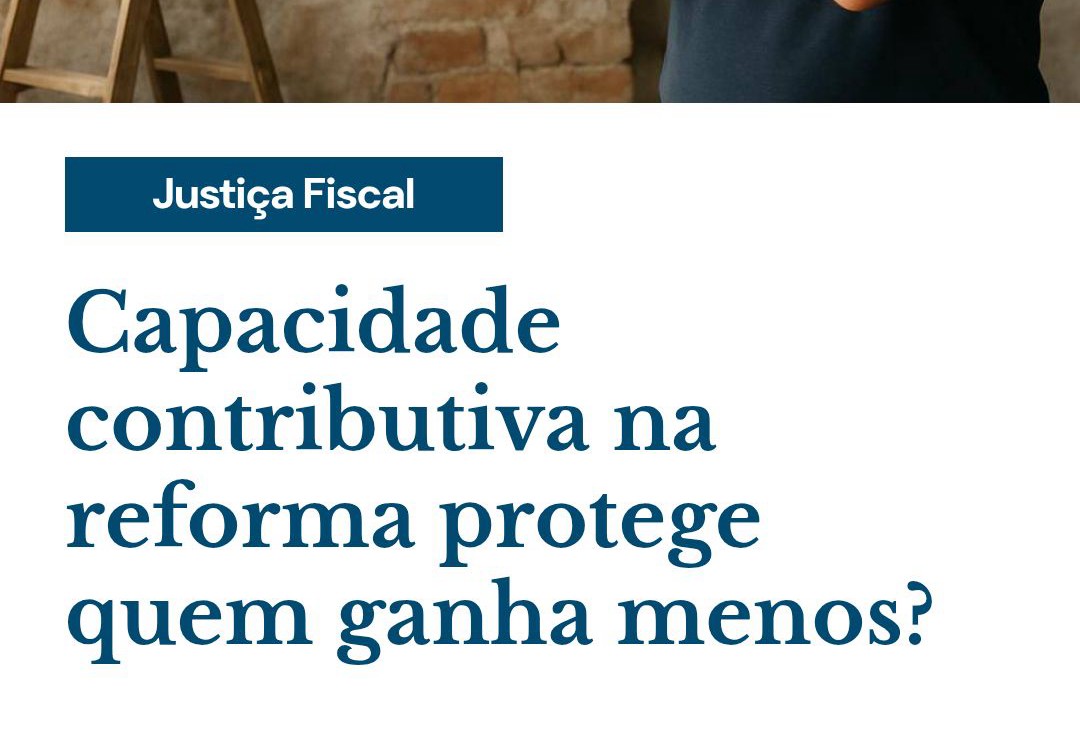 Justiça Fiscal

Capacidade contributiva na reforma protege quem ganha menos?